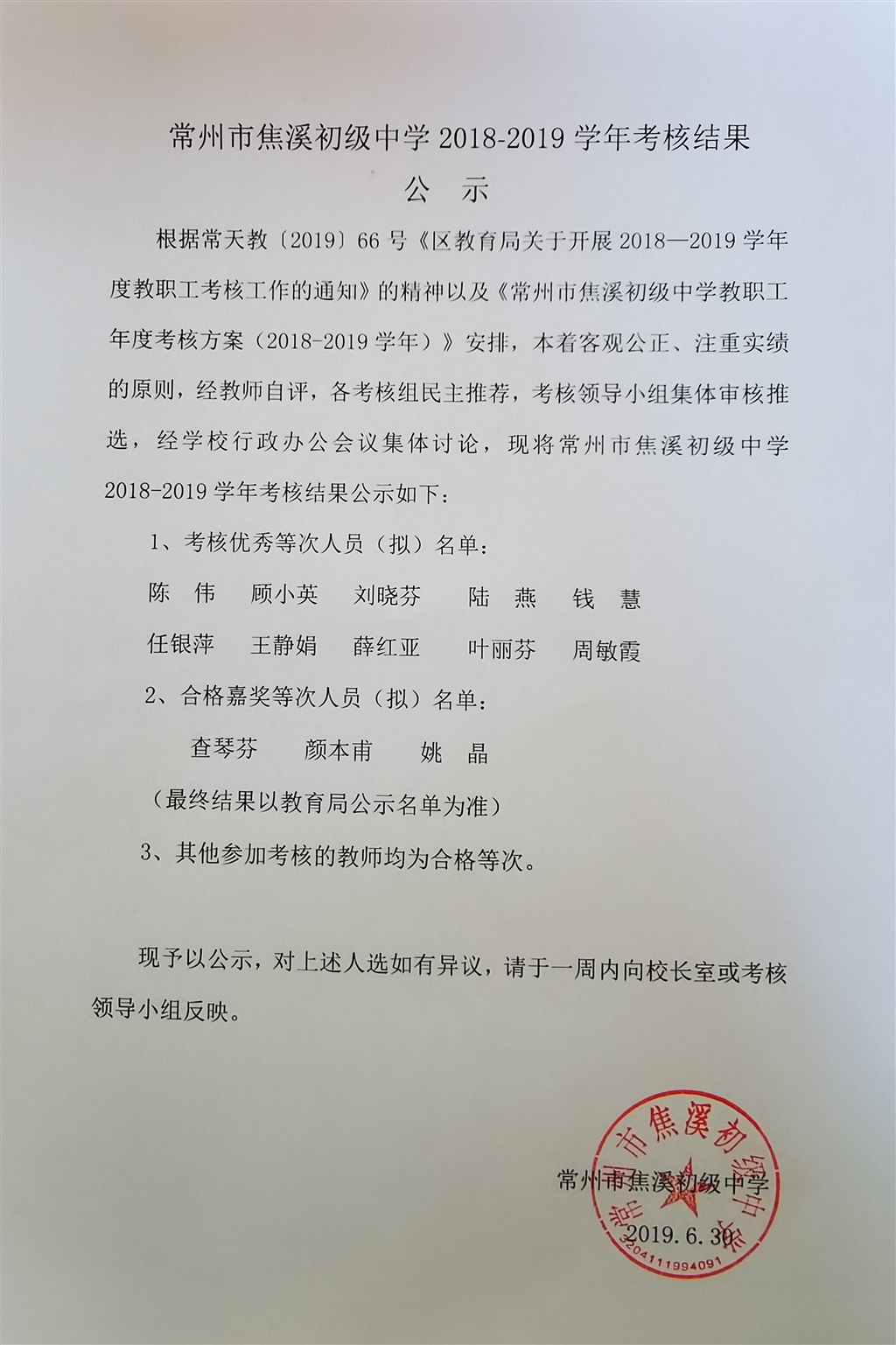 常州市焦溪初级中学 2018-2019 学年考核结果

公 示

根据常天教〔2019〕66 号《区教育局关于开展 2018—2019 学年度教职工考核工作的通知》的精神以及《常州市焦溪初级中学教职工年度考核方案（2018-2019 学年）》安排，本着客观公正、注重实绩的原则，经教师自评，各考核组民主推荐，考核领导小组集体审核推选，经学校行政办公会议集体讨论，现将常州市焦溪初级中学 2018-2019 学年考核结果公示如下：

1、考核优秀等次人员（拟）名单：

陈 伟 顾小英 刘晓芬 陆 燕 钱 慧

任银萍 王静娟 薛红亚 叶丽芬 周敏霞

2、合格嘉奖等次人员（拟）名单：

查琴芬 颜本甫 姚 晶

（最终结果以教育局公示名单为准）

3、其他参加考核的教师均为合格等次。

现予以公示，对上述人选如有异议，请于一周内向校长室或考核领导小组反映。

常州市焦溪初级中学

2019.6.30

常州市焦溪初级中学

3204111994091